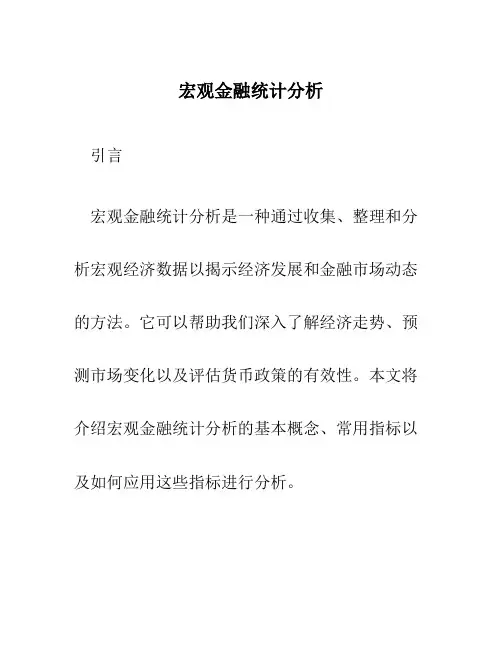 宏观金融统计分析

引言

宏观金融统计分析是一种通过收集、整理和分析宏观经济数据以揭示经济发展和金融市场动态的方法。它可以帮助我们深入了解经济走势、预测市场变化以及评估货币政策的有效性。本文将介绍宏观金融统计分析的基本概念、常用指标以及如何应用这些指标进行分析。